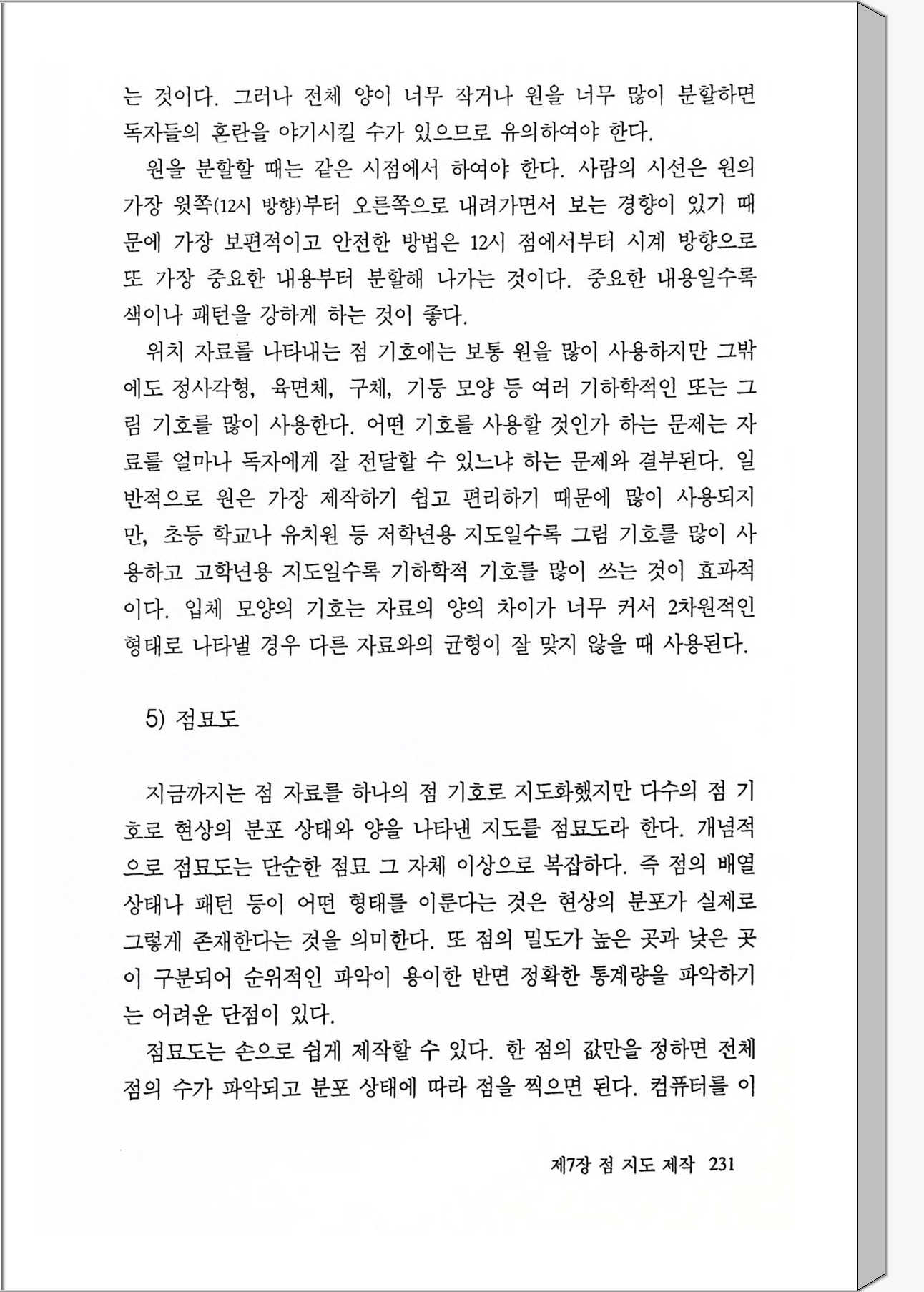 는 것이다. 그러나 전체 양이 너무 작거나 원을 너무 많이 분할하면 독자들의 혼란을 야기시킬 수가 있으므로 유의하여야 한다.

원을 분할할 때는 같은 시점에서 하여야 한다. 사람의 시선은 원의 가장 윗쪽(12시 방향)부터 오른쪽으로 내려가면서 보는 경향이 있기 때문에 가장 보편적이고 안전한 방법은 12시 점에서부터 시계 방향으로 또 가장 중요한 내용부터 분할해 나가는 것이다. 중요한 내용일수록 색이나 패턴을 강하게 하는 것이 좋다.

위치 자료를 나타내는 점 기호에는 보통 원을 많이 사용하지만 그밖에도 정사각형, 육면체, 구체, 기둥 모양 등 여러 기하학적인 또는 그림 기호를 많이 사용한다. 어떤 기호를 사용할 것인가 하는 문제는 자료를 얼마나 독자에게 잘 전달할 수 있느냐 하는 문제와 결부된다. 일반적으로 원은 가장 제작하기 쉽고 편리하기 때문에 많이 사용되지만, 초등 학교나 유치원 등 저학년용 지도일수록 그림 기호를 많이 사용하고 고학년용 지도일수록 기하학적 기호를 많이 쓰는 것이 효과적이다. 입체 모양의 기호는 자료의 양의 차이가 너무 커서 2차원적인 형태로 나타낼 경우 다른 자료와의 균형이 잘 맞지 않을 때 사용된다.

5) 점묘도

지금까지는 점 자료를 하나의 점 기호로 지도화했지만 다수의 점 기호로 현상의 분포 상태와 양을 나타낸 지도를 점묘도라 한다. 개념적으로 점묘도는 단순한 점묘 그 자체 이상으로 복잡하다. 즉 점의 배열 상태나 패턴 등이 어떤 형태를 이룬다는 것은 현상의 분포가 실제로 그렇게 존재한다는 것을 의미한다. 또 점의 밀도가 높은 곳과 낮은 곳이 구분되어 순위적인 파악이 용이한 반면 정확한 통계량을 파악하기는 어려운 단점이 있다.

점묘도는 손으로 쉽게 제작할 수 있다. 한 점의 값만을 정하면 전체 점의 수가 파악되고 분포 상태에 따라 점을 찍으면 된다. 컴퓨터를 이

제7장 점 지도 제작 231